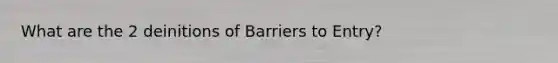 What are the 2 deinitions of Barriers to Entry?